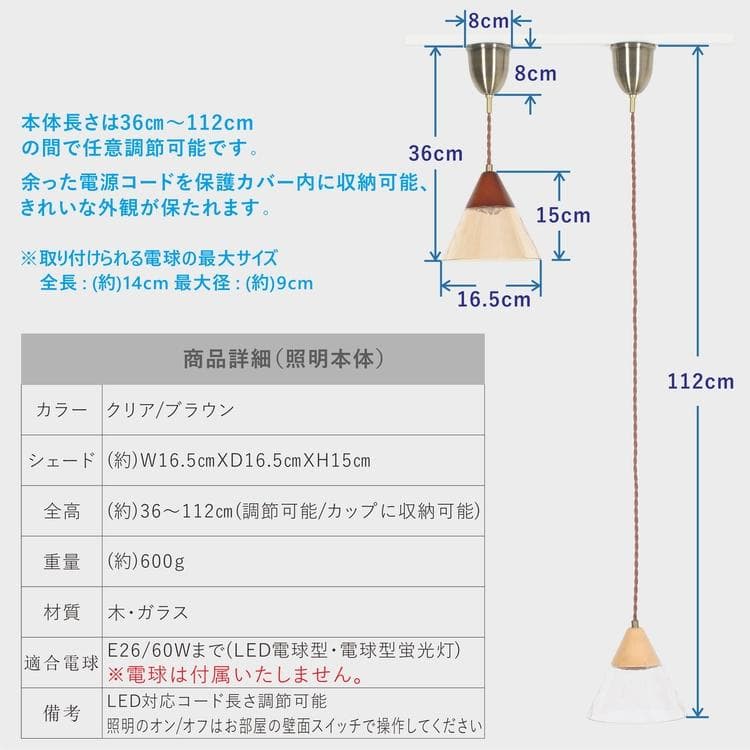 8cm
8cm
36cm
15cm
16.5cm
112cm

本体長さは36cm～112cm の間で任意調節可能です。

余った電源コードを保護カバー内に収納可能、きれいな外観が保たれます。

※取り付けられる電球の最大サイズ
全長：(約)14cm 最大径：(約)9cm

| 商品詳細(照明本体) | |
|---|---|
| カラー | クリア/ブラウン |
| シェード | (約)W16.5cmXD16.5cmXH15cm |
| 全高 | (約)36～112cm(調節可能/カップに収納可能) |
| 重量 | (約)600g |
| 材質 | 木・ガラス |
| 適合電球 | E26/60Wまで(LED電球型・電球型蛍光灯) ※電球は付属いたしません。 |
| 備考 | LED対応コード長さ調節可能 照明のオン/オフはお部屋の壁面スイッチで操作してください |